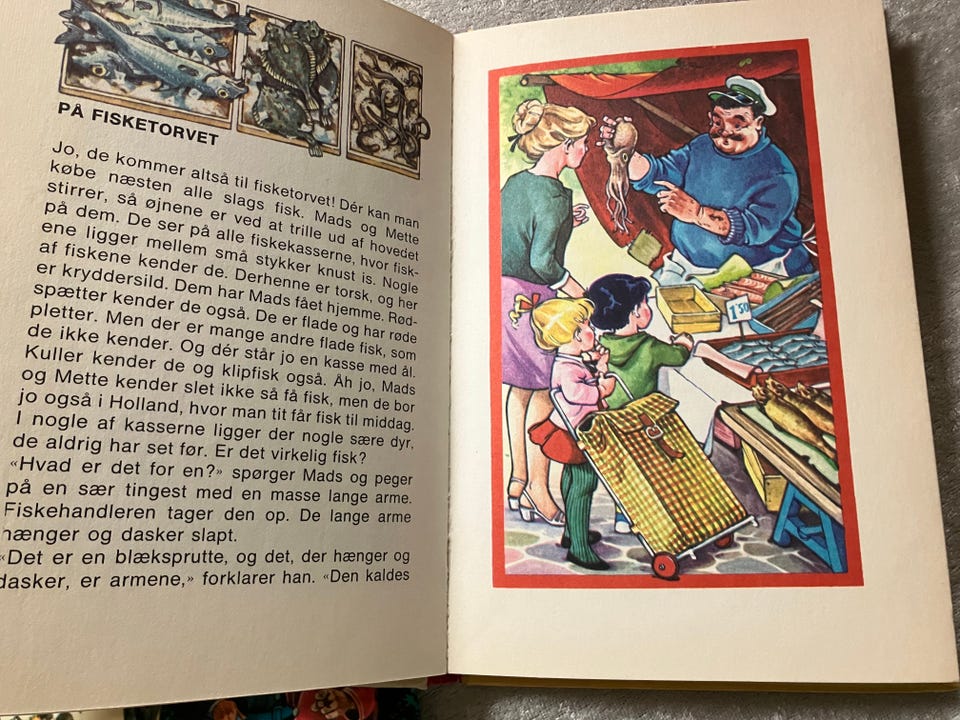 PÅ FISKETORVET

Jo, de kommer altså til fisketorvet! Dér kan man købe næsten alle slags fisk. Mads og Mette stirrer, så øjnene er ved at trille ud af hovedet på dem. De ser på alle fiskekasserne, hvor fiskene ligger mellem små stykker knust is. Nogle af fiskene kender de. Derhenne er torsk, og her er kryddersild. Dem har Mads fået hjemme. Rødspætter kender de også. De er flade og har røde pletter. Men der er mange andre flade fisk, som de ikke kender. Og dér står jo en kasse med ål. Kuller kender de og klipfisk også. Åh jo, Mads og Mette kender slet ikke så få fisk, men de bor jo også i Holland, hvor man tit får fisk til middag. I nogle af kasserne ligger der nogle sære dyr, de aldrig har set før. Er det virkelig fisk?

«Hvad er det for en?» spørger Mads og peger på en sær tingest med en masse lange arme. Fiskehandleren tager den op. De lange arme hænger og dasker slapt.

«Det er en blæksprutte, og det, der hænger og dasker, er armene,» forklarer han. «Den kaldes

1.50